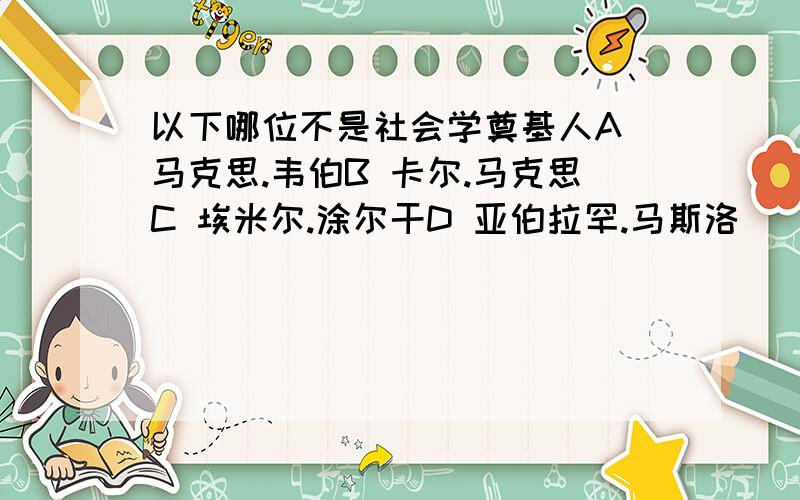 tiger

以下哪位不是社会学奠基人A 马克思.韦伯B 卡尔.马克思 C 埃米尔.涂尔干D 亚伯拉罕.马斯洛